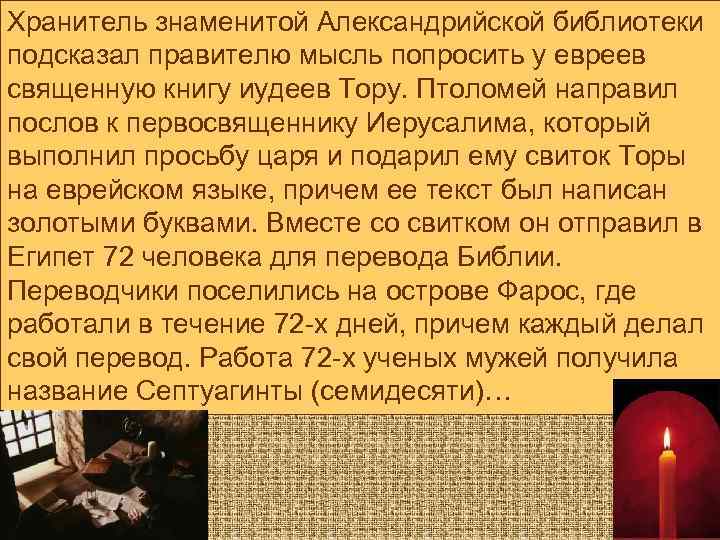 Хранитель знаменитой Александрийской библиотеки подсказал правителю мысль попросить у евреев священную книгу иудеев Тору. Птоломей направил послов к первосвященнику Иерусалима, который выполнил просьбу царя и подарил ему свиток Торы на еврейском языке, причем ее текст был написан золотыми буквами. Вместе со свитком он отправил в Египет 72 человека для перевода Библии. Переводчики поселились на острове Фарос, где работали в течение 72-х дней, причем каждый делал свой перевод. Работа 72-х ученых мужей получила название Септуагинты (семидесяти)…